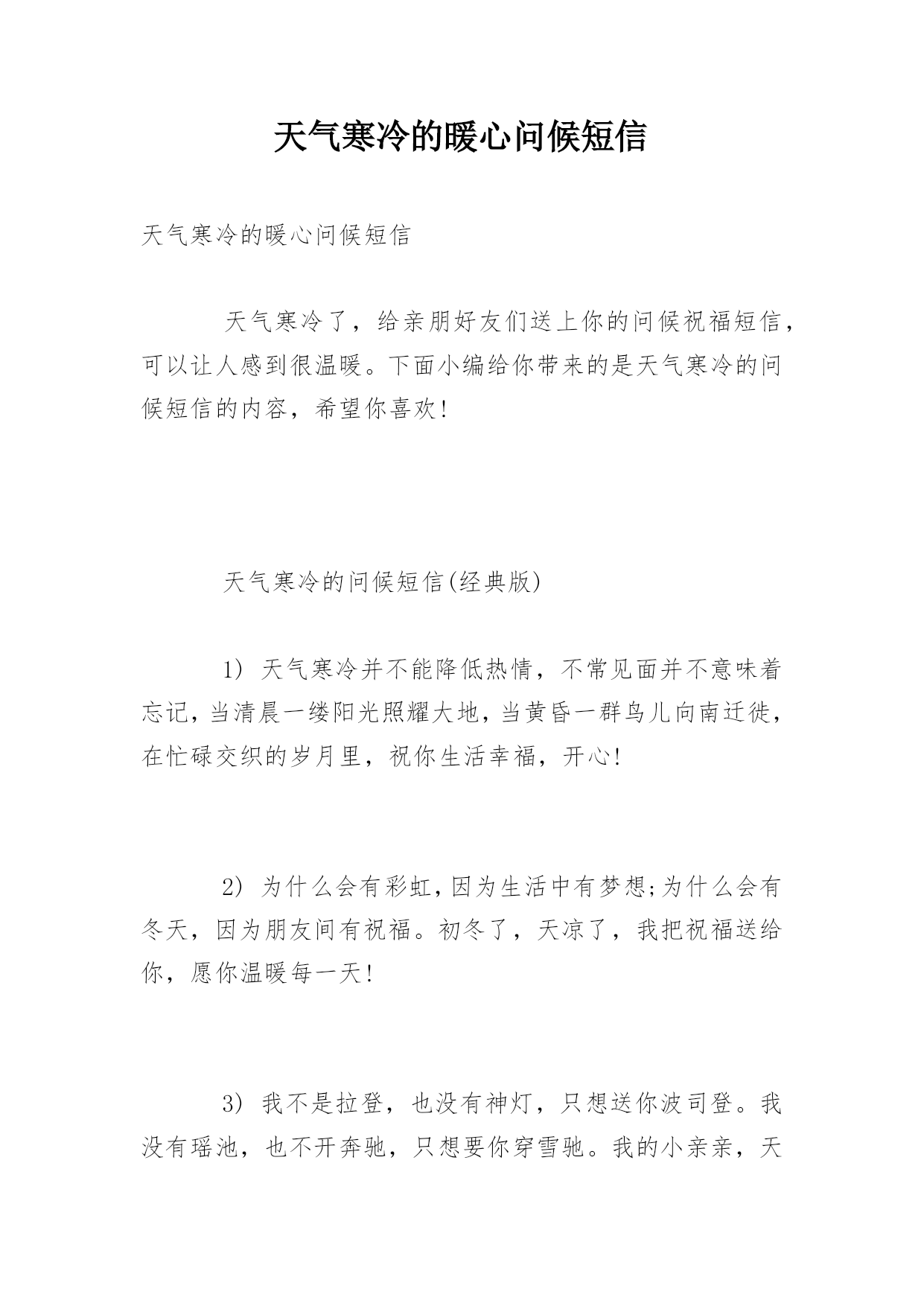 天气寒冷的暖心问候短信

天气寒冷的暖心问候短信

天气寒冷了，给亲朋好友们送上你的问候祝福短信，可以让人感到很温暖。下面小编给你带来的是天气寒冷的问候短信的内容，希望你喜欢!

天气寒冷的问候短信(经典版)

1) 天气寒冷并不能降低热情，不常见面并不意味着忘记，当清晨一缕阳光照耀大地，当黄昏一群鸟儿向南迁徙，在忙碌交织的岁月里，祝你生活幸福，开心!

2) 为什么会有彩虹，因为生活中有梦想;为什么会有冬天，因为朋友间有祝福。初冬了，天凉了，我把祝福送给你，愿你温暖每一天!

3) 我不是拉登，也没有神灯，只想送你波司登。我没有瑶池，也不开奔驰，只想要你穿雪驰。我的小亲亲，天